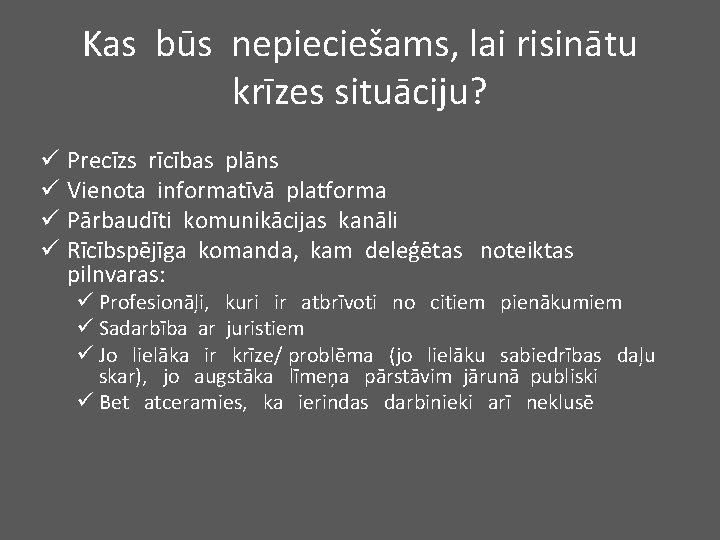 Kas būs nepieciešams, lai risinātu krīzes situāciju?

✓ Precīzs rīcības plāns
✓ Vienota informatīvā platforma
✓ Pārbaudīti komunikācijas kanāli
✓ Rīcībspējīga komanda, kam deleģētas noteiktas pilnvaras:
✓ Profesionāļi, kuri ir atbrīvoti no citiem pienākumiem
✓ Sadarbība ar juristiem
✓ Jo lielāka ir krīze/ problēma (jo lielāku sabiedrības daļu skar), jo augstāka līmeņa pārstāvim jārunā publiski
✓ Bet atceramies, ka ierindas darbinieki arī neklusē